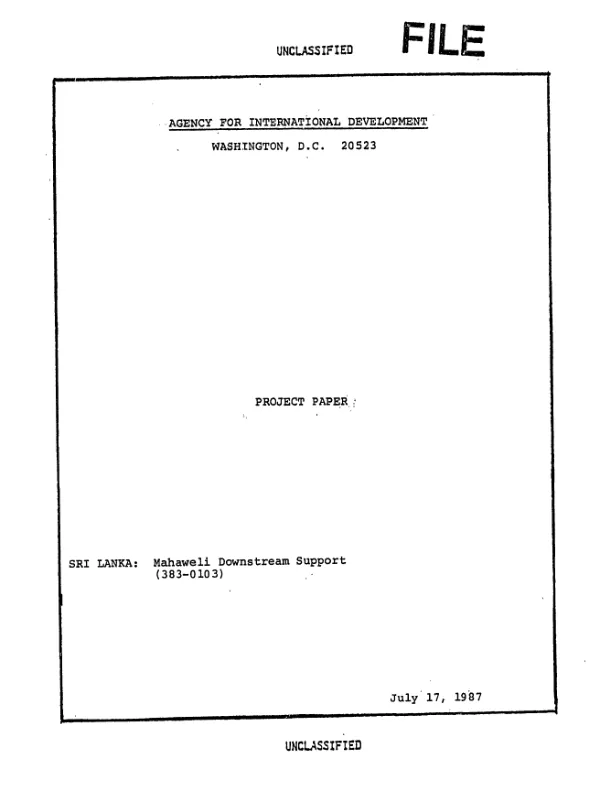 UNCLASSIFIED FILE

AGENCY FOR INTERNATIONAL DEVELOPMENT
WASHINGTON, D.C. 20523

PROJECT PAPER

SRI LANKA: Mahaweli Downstream Support
(383-0103)

July 17, 1987

UNCLASSIFIED